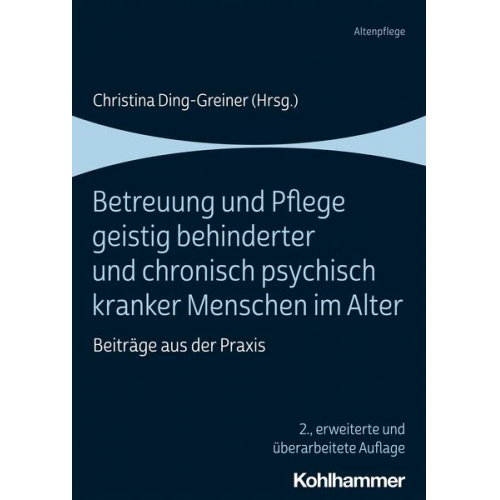 Altenpflege

Christina Ding-Greiner (Hrsg.)

Betreuung und Pflege geistig behinderter und chronisch psychisch kranker Menschen im Alter

Beiträge aus der Praxis

2., erweiterte und überarbeitete Auflage

Kohlhammer